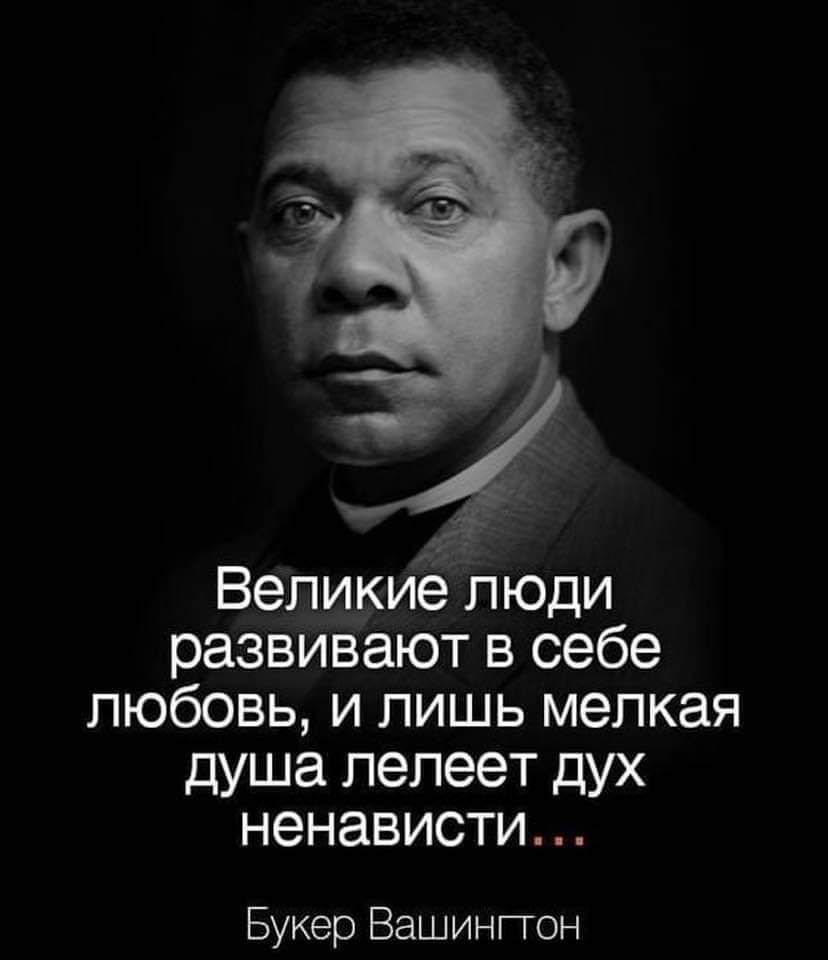 Великие люди развивают в себе любовь, и лишь мелкая душа лелеет дух ненависти...

Букер Вашингтон